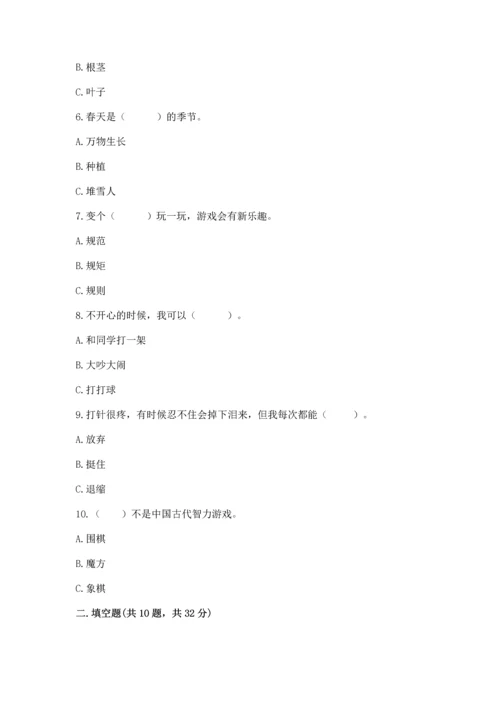 B. 根茎

C. 叶子

6. 春天是（　　）的季节。

A. 万物生长

B. 种植

C. 堆雪人

7. 变个（　　）玩一玩，游戏会有新乐趣。

A. 规范

B. 规矩

C. 规则

8. 不开心的时候，我可以（　　）。

A. 和同学打一架

B. 大吵大闹

C. 打打球

9. 打针很疼，有时候忍不住会掉下泪来，但我每次都能（　　）。

A. 放弃

B. 挺住

C. 退缩

10.（　　）不是中国古代智力游戏。

A. 围棋

B. 魔方

C. 象棋

二. 填空题(共 10 题，共 32 分)